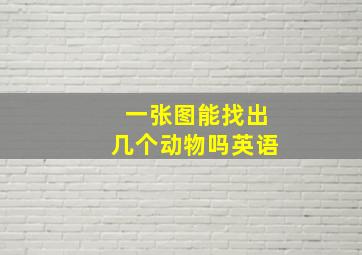 一张图能找出
几个动物吗英语